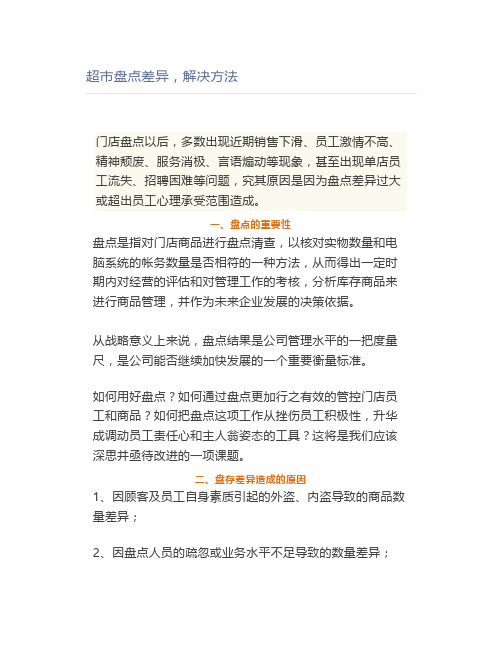 超市盘点差异，解决方法

门店盘点以后，多数出现近期销售下滑、员工激情不高、精神颓废、服务消极、言语煽动等现象，甚至出现单店员工流失、招聘困难等问题，究其原因是因为盘点差异过大或超出员工心理承受范围造成。

一、盘点的重要性

盘点是指对门店商品进行盘点清查，以核对实物数量和电脑系统的帐务数量是否相符的一种方法，从而得出一定时期内对经营的评估和对管理工作的考核，分析库存商品来进行商品管理，并作为未来企业发展的决策依据。

从战略意义上来说，盘点结果是公司管理水平的一把度量尺，是公司能否继续加快发展的一个重要衡量标准。

如何用好盘点？如何通过盘点更加行之有效的管控门店员工和商品？如何把盘点这项工作从挫伤员工积极性，升华成调动员工责任心和主人翁姿态的工具？这将是我们应该深思并亟待改进的一项课题。

二、盘存差异造成的原因

1、因顾客及员工自身素质引起的外盗、内盗导致的商品数量差异；

2、因盘点人员的疏忽或业务水平不足导致的数量差异；